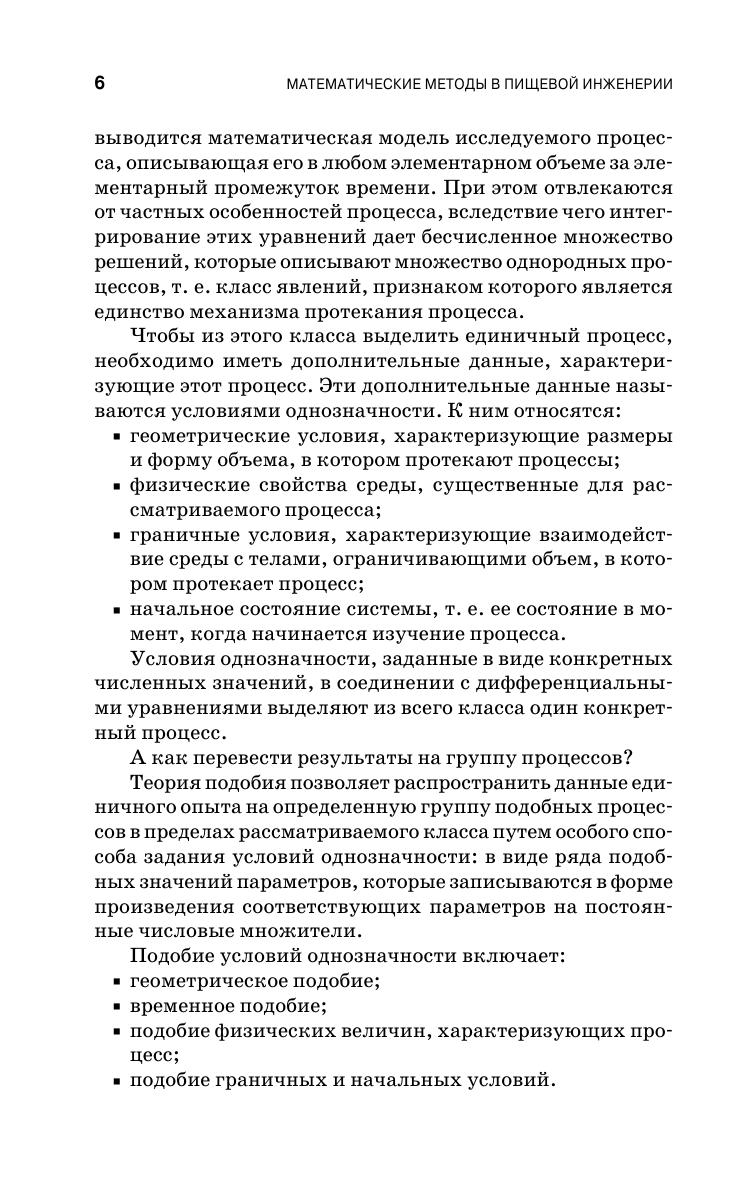 6 МАТЕМАТИЧЕСКИЕ МЕТОДЫ В ПИЩЕВОЙ ИНЖЕНЕРИИ

выводится математическая модель исследуемого процесса, описывающая его в любом элементарном объеме за элементарный промежуток времени. При этом отвлекаются от частных особенностей процесса, вследствие чего интегрирование этих уравнений дает бесчисленное множество решений, которые описывают множество однородных процессов, т. е. класс явлений, признаком которого является единство механизма протекания процесса.

Чтобы из этого класса выделить единичный процесс, необходимо иметь дополнительные данные, характеризующие этот процесс. Эти дополнительные данные называются условиями однозначности. К ним относятся:

▪ геометрические условия, характеризующие размеры и форму объема, в котором протекают процессы;
▪ физические свойства среды, существенные для рассматриваемого процесса;
▪ граничные условия, характеризующие взаимодействие среды с телами, ограничивающими объем, в котором протекает процесс;
▪ начальное состояние системы, т. е. ее состояние в момент, когда начинается изучение процесса.

Условия однозначности, заданные в виде конкретных численных значений, в соединении с дифференциальными уравнениями выделяют из всего класса один конкретный процесс.

А как перевести результаты на группу процессов?

Теория подобия позволяет распространить данные единичного опыта на определенную группу подобных процессов в пределах рассматриваемого класса путем особого способа задания условий однозначности: в виде ряда подобных значений параметров, которые записываются в форме произведения соответствующих параметров на постоянные числовые множители.

Подобие условий однозначности включает:

▪ геометрическое подобие;
▪ временное подобие;
▪ подобие физических величин, характеризующих процесс;
▪ подобие граничных и начальных условий.